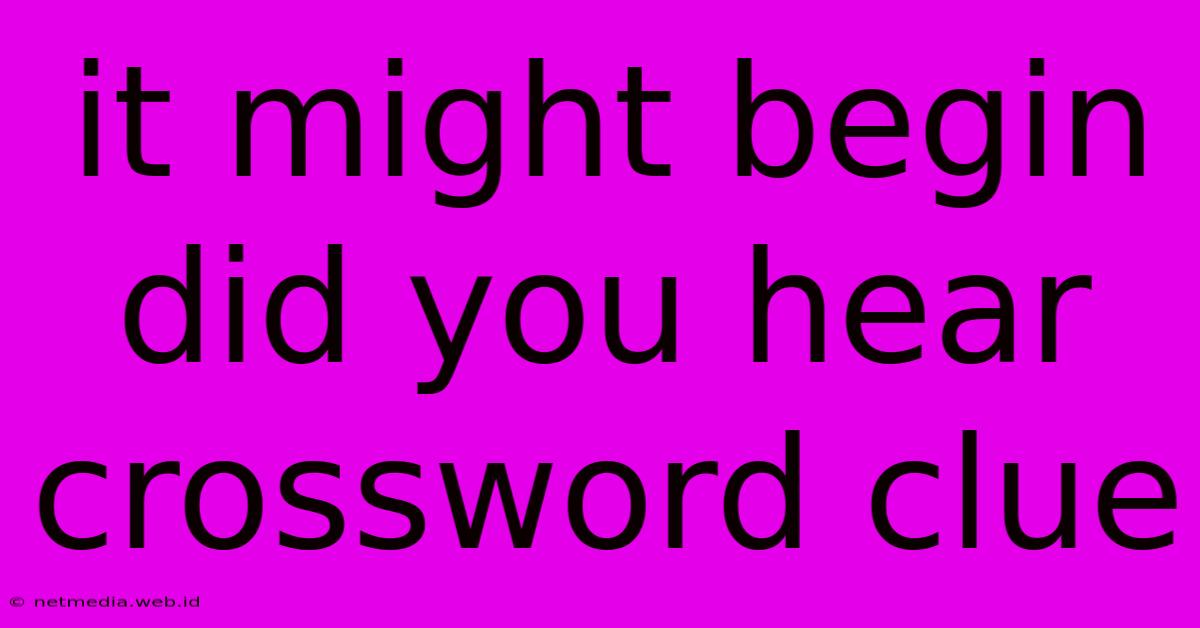 it might begin did you hear crossword clue

© netmedia.web.id